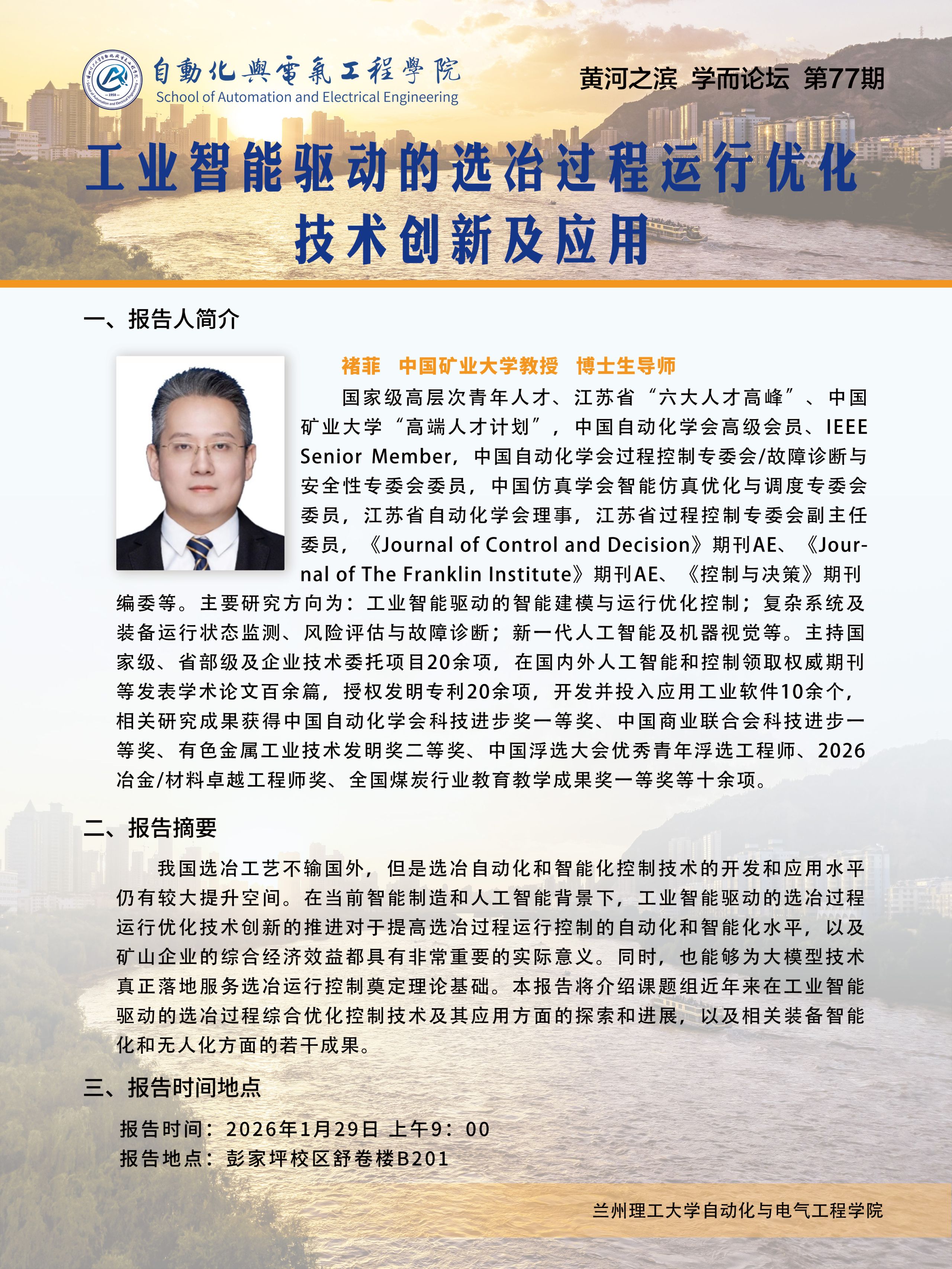 自動化與電氣工程學院
School of Automation and Electrical Engineering

黄河之滨 学而论坛 第77期

工业智能驱动的选冶过程运行优化技术创新及应用

一、报告人简介

褚菲 中国矿业大学教授 博士生导师

国家级高层次青年人才、江苏省“六大人才高峰”、中国矿业大学“高端人才计划”，中国自动化学会高级会员、IEEE Senior Member，中国自动化学会过程控制专委会/故障诊断与安全性专委会委员，中国仿真学会智能仿真优化与调度专委会委员，江苏省自动化学会理事，江苏省过程控制专委会副主任委员，《Journal of Control and Decision》期刊AE、《Journal of The Franklin Institute》期刊AE、《控制与决策》期刊编委等。主要研究方向为：工业智能驱动的智能建模与运行优化控制；复杂系统及装备运行状态监测、风险评估与故障诊断；新一代人工智能及机器视觉等。主持国家级、省部级及企业技术委托项目20余项，在国内外人工智能和控制领取权威期刊等发表学术论文百余篇，授权发明专利20余项，开发并投入应用工业软件10余个，相关研究成果获得中国自动化学会科技进步奖一等奖、中国商业联合会科技进步一等奖、有色金属工业技术发明奖二等奖、中国浮选大会优秀青年浮选工程师、2026冶金/材料卓越工程师奖、全国煤炭行业教育教学成果奖一等奖等十余项。

二、报告摘要

我国选冶工艺不输国外，但是选冶自动化和智能化控制技术的开发和应用水平仍有较大提升空间。在当前智能制造和人工智能背景下，工业智能驱动的选冶过程运行优化技术创新的推进对于提高选冶过程运行控制的自动化和智能化水平，以及矿山企业的综合经济效益都具有非常重要的实际意义。同时，也能够为大模型技术真正落地服务选冶运行控制奠定理论基础。本报告将介绍课题组近年来在工业智能驱动的选冶过程综合优化控制技术及其应用方面的探索和进展，以及相关装备智能化和无人化方面的若干成果。

三、报告时间地点

报告时间：2026年1月29日 上午9：00
报告地点：彭家坪校区舒卷楼B201

兰州理工大学自动化与电气工程学院